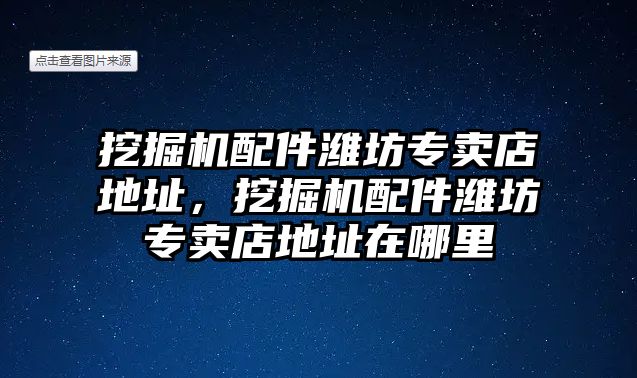 点击查看图片来源

挖掘机配件潍坊专卖店地址，挖掘机配件潍坊专卖店地址在哪里